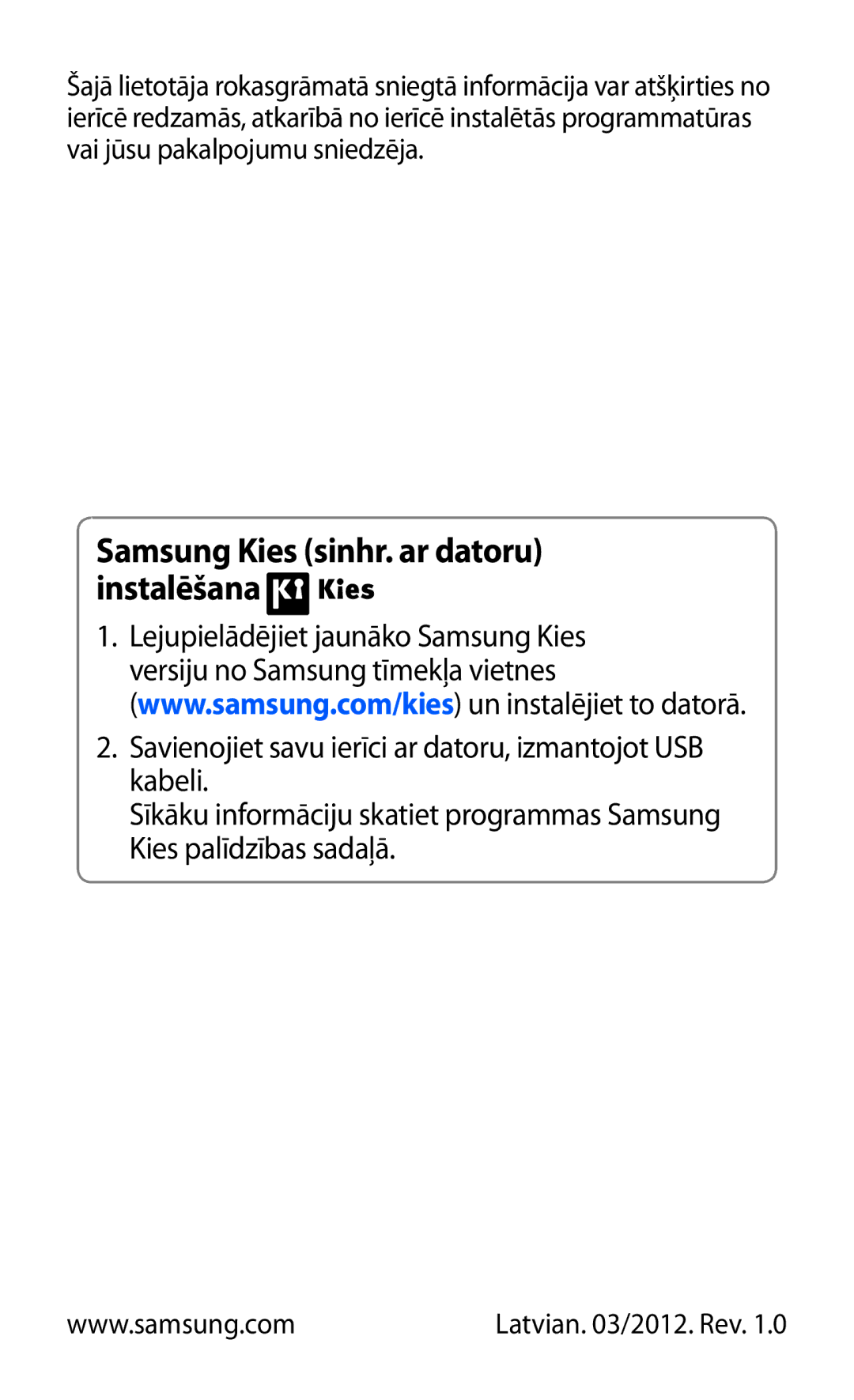 Šajā lietotāja rokasgrāmatā sniegtā informācija var atšķirties no ierīcē redzamās, atkarībā no ierīcē instalētās programmatūras vai jūsu pakalpojumu sniedzēja.

Samsung Kies (sinhr. ar datoru) instalēšana Kies

1. Lejupielādējiet jaunāko Samsung Kies versiju no Samsung tīmekļa vietnes (www.samsung.com/kies) un instalējiet to datorā.

2. Savienojiet savu ierīci ar datoru, izmantojot USB kabeli.
Sīkāku informāciju skatiet programmas Samsung Kies palīdzības sadaļā.

www.samsung.com

Latvian. 03/2012. Rev. 1.0